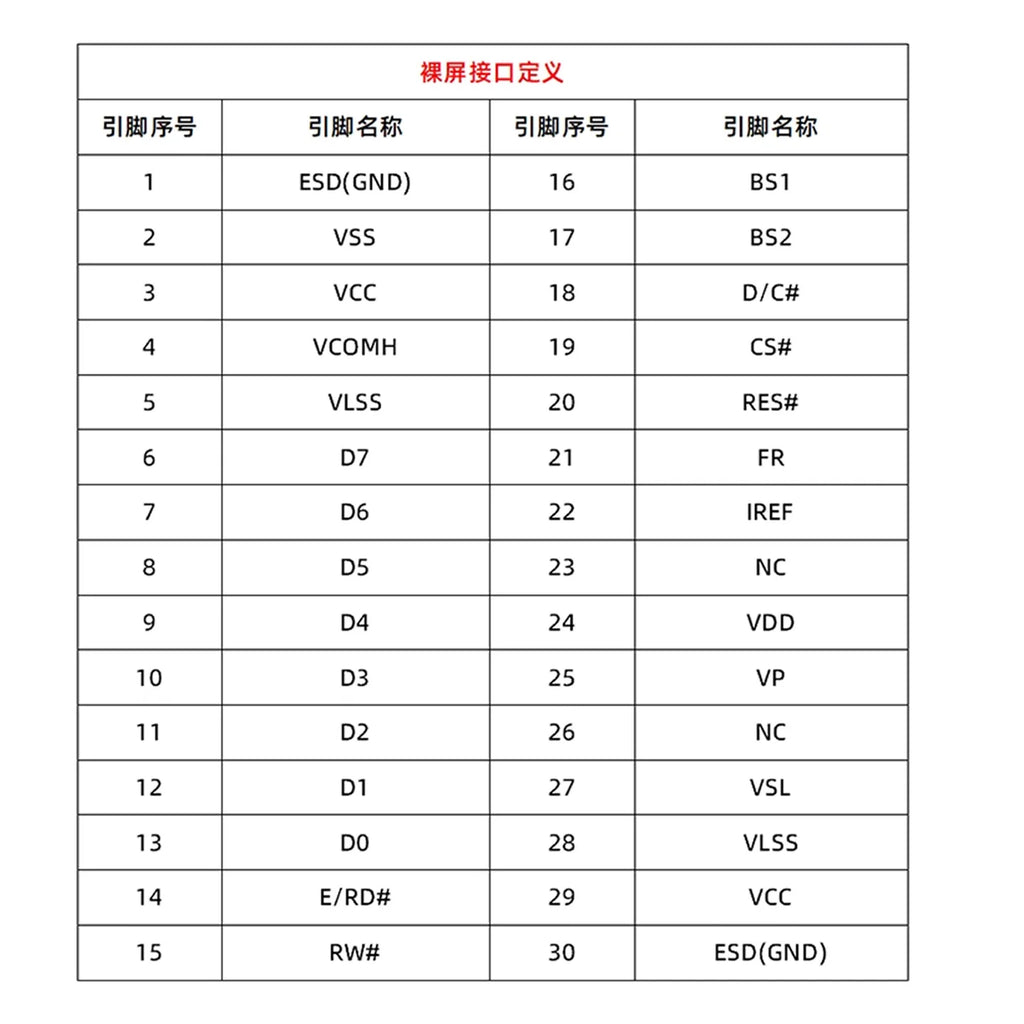 | 裸屏接口定义 | | | |
|---|---|---|---|
| 引脚序号 | 引脚名称 | 引脚序号 | 引脚名称 |
| 1 | ESD(GND) | 16 | BS1 |
| 2 | VSS | 17 | BS2 |
| 3 | VCC | 18 | D/C# |
| 4 | VCOMH | 19 | CS# |
| 5 | VLSS | 20 | RES# |
| 6 | D7 | 21 | FR |
| 7 | D6 | 22 | IREF |
| 8 | D5 | 23 | NC |
| 9 | D4 | 24 | VDD |
| 10 | D3 | 25 | VP |
| 11 | D2 | 26 | NC |
| 12 | D1 | 27 | VSL |
| 13 | D0 | 28 | VLSS |
| 14 | E/RD# | 29 | VCC |
| 15 | RW# | 30 | ESD(GND) |